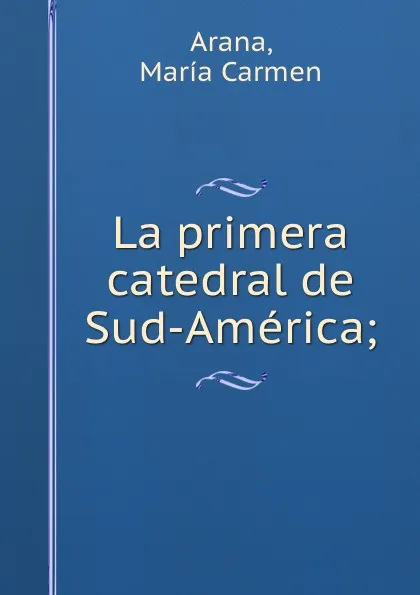 Arana,
María Carmen

La primera catedral de Sud-América;